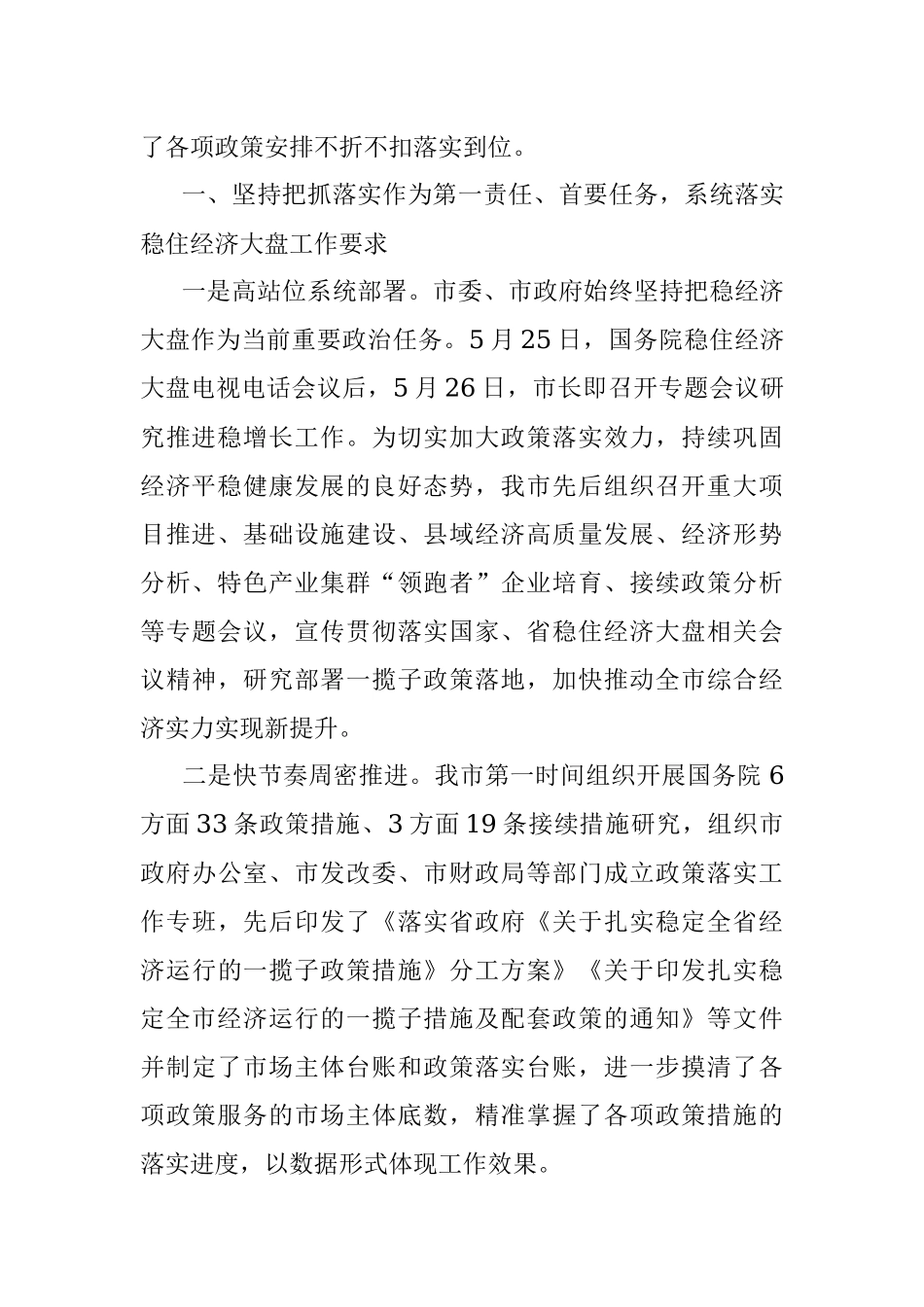 了各项政策安排不折不扣落实到位。

一、坚持把抓落实作为第一责任、首要任务，系统落实稳住经济大盘工作要求

一是高站位系统部署。市委、市政府始终坚持把稳经济大盘作为当前重要政治任务。5月25日，国务院稳住经济大盘电视电话会议后，5月26日，市长即召开专题会议研究推进稳增长工作。为切实加大政策落实效力，持续巩固经济平稳健康发展的良好态势，我市先后组织召开重大项目推进、基础设施建设、县域经济高质量发展、经济形势分析、特色产业集群“领跑者”企业培育、接续政策分析等专题会议，宣传贯彻落实国家、省稳住经济大盘相关会议精神，研究部署一揽子政策落地，加快推动全市综合经济实力实现新提升。

二是快节奏周密推进。我市第一时间组织开展国务院6方面33条政策措施、3方面19条接续措施研究，组织市政府办公室、市发改委、市财政局等部门成立政策落实工作专班，先后印发了《落实省政府《关于扎实稳定全省经济运行的一揽子政策措施》分工方案》《关于印发扎实稳定全市经济运行的一揽子措施及配套政策的通知》等文件并制定了市场主体台账和政策落实台账，进一步摸清了各项政策服务的市场主体底数，精准掌握了各项政策措施的落实进度，以数据形式体现工作效果。